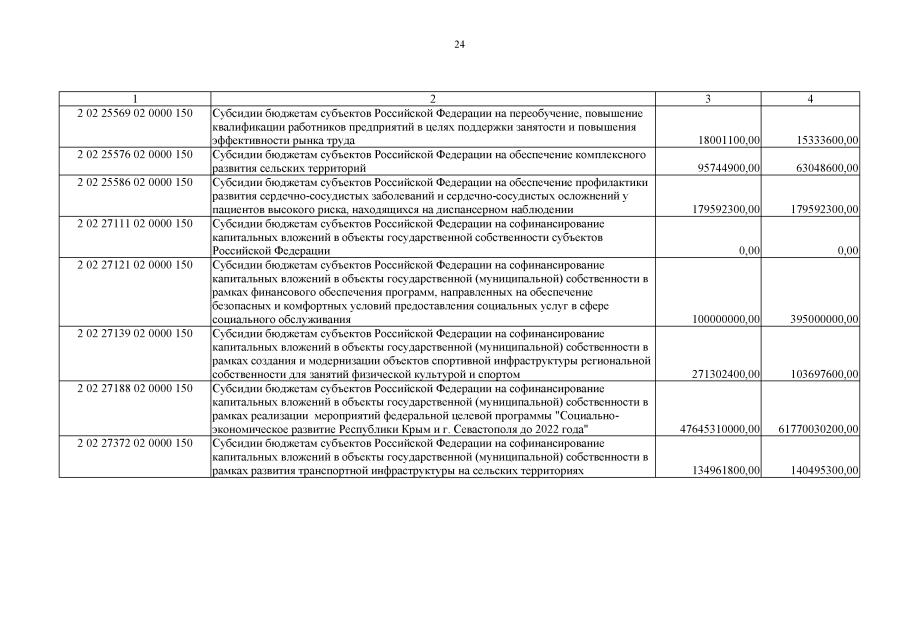 24

| 1 | 2 | 3 | 4 |
|---|---|---|---|
| 2 02 25569 02 0000 150 | Субсидии бюджетам субъектов Российской Федерации на переобучение, повышение квалификации работников предприятий в целях поддержки занятости и повышения эффективности рынка труда | 18001100,00 | 15333600,00 |
| 2 02 25576 02 0000 150 | Субсидии бюджетам субъектов Российской Федерации на обеспечение комплексного развития сельских территорий | 95744900,00 | 63048600,00 |
| 2 02 25586 02 0000 150 | Субсидии бюджетам субъектов Российской Федерации на обеспечение профилактики развития сердечно-сосудистых заболеваний и сердечно-сосудистых осложнений у пациентов высокого риска, находящихся на диспансерном наблюдении | 179592300,00 | 179592300,00 |
| 2 02 27111 02 0000 150 | Субсидии бюджетам субъектов Российской Федерации на софинансирование капитальных вложений в объекты государственной собственности субъектов Российской Федерации | 0,00 | 0,00 |
| 2 02 27121 02 0000 150 | Субсидии бюджетам субъектов Российской Федерации на софинансирование капитальных вложений в объекты государственной (муниципальной) собственности в рамках финансового обеспечения программ, направленных на обеспечение безопасных и комфортных условий предоставления социальных услуг в сфере социального обслуживания | 100000000,00 | 395000000,00 |
| 2 02 27139 02 0000 150 | Субсидии бюджетам субъектов Российской Федерации на софинансирование капитальных вложений в объекты государственной (муниципальной) собственности в рамках создания и модернизации объектов спортивной инфраструктуры региональной собственности для занятий физической культурой и спортом | 271302400,00 | 103697600,00 |
| 2 02 27188 02 0000 150 | Субсидии бюджетам субъектов Российской Федерации на софинансирование капитальных вложений в объекты государственной (муниципальной) собственности в рамках реализации мероприятий федеральной целевой программы "Социально-экономическое развитие Республики Крым и г. Севастополя до 2022 года" | 47645310000,00 | 61770030200,00 |
| 2 02 27372 02 0000 150 | Субсидии бюджетам субъектов Российской Федерации на софинансирование капитальных вложений в объекты государственной (муниципальной) собственности в рамках развития транспортной инфраструктуры на сельских территориях | 134961800,00 | 140495300,00 |